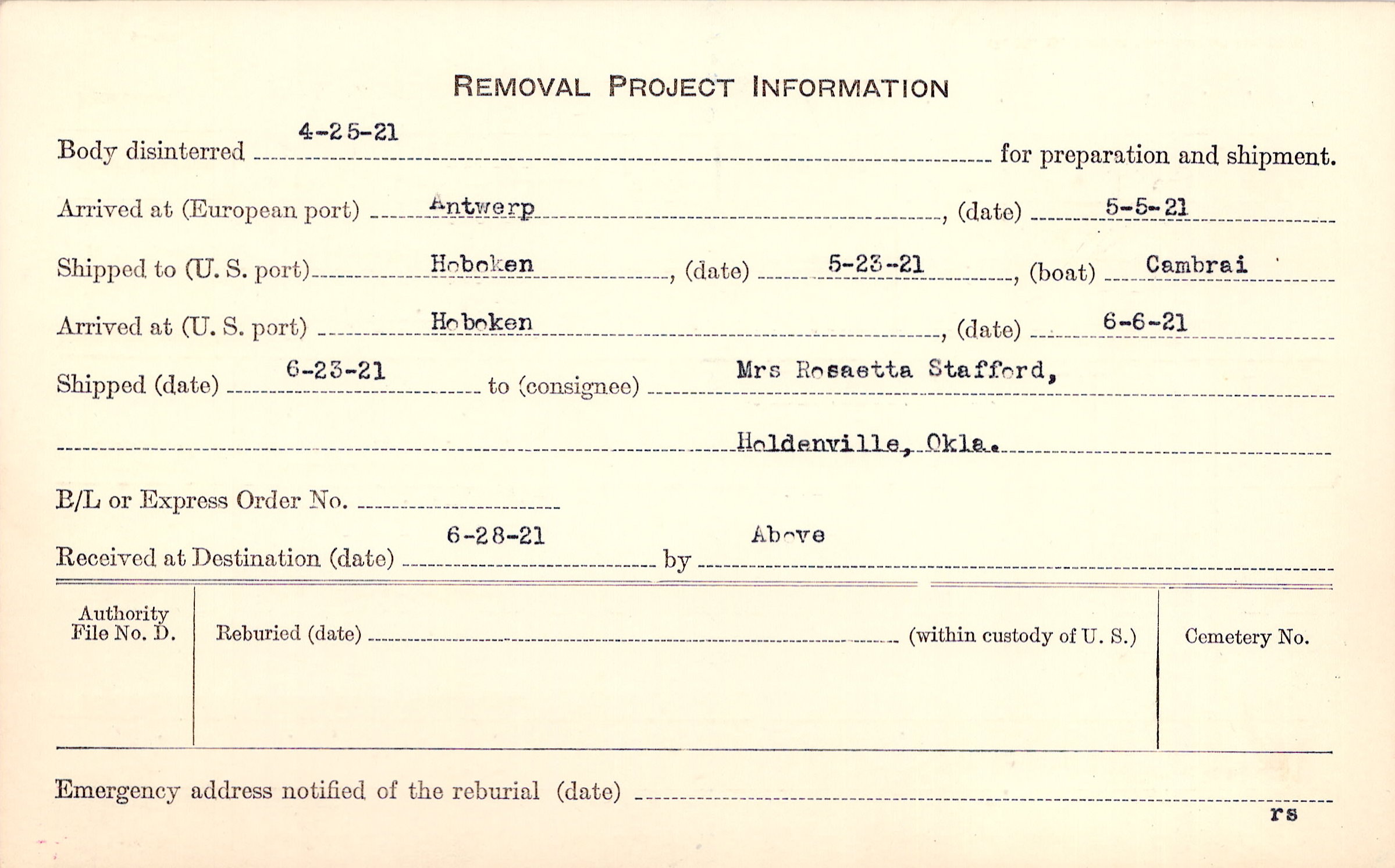 REMOVAL PROJECT INFORMATION

Body disinterred 4-25-21 for preparation and shipment.

Arrived at (European port) Antwerp, (date) 5-5-21

Shipped to (U. S. port) Hoboken, (date) 5-23-21, (boat) Cambrai

Arrived at (U. S. port) Hoboken, (date) 6-6-21

Shipped (date) 6-23-21 to (consignee) Mrs Rosaetta Stafford,

Holdenville, Okla.

B/L or Express Order No. ____

Received at Destination (date) 6-28-21 by Above

Authority File No. D.

Reburied (date) ____ (within custody of U. S.)

Cemetery No.

Emergency address notified of the reburial (date) ____

rs